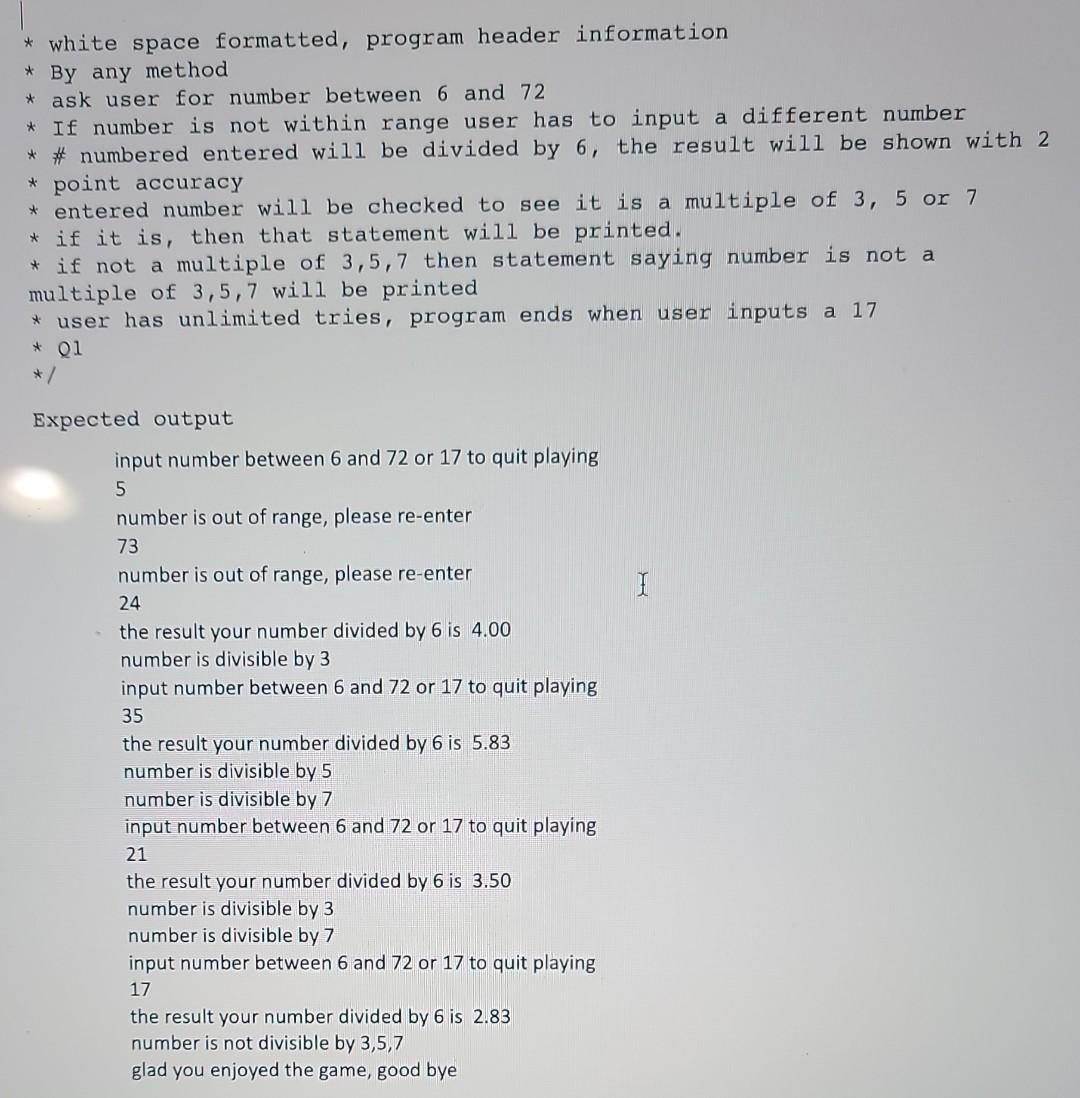 * white space formatted, program header information
* By any method
* ask user for number between 6 and 72
* If number is not within range user has to input a different number
* # numbered entered will be divided by 6, the result will be shown with 2
* point accuracy
* entered number will be checked to see it is a multiple of 3, 5 or 7
* if it is, then that statement will be printed.
* if not a multiple of 3,5,7 then statement saying number is not a multiple of 3,5,7 will be printed
* user has unlimited tries, program ends when user inputs a 17
* Q1
*/

Expected output

input number between 6 and 72 or 17 to quit playing
5
number is out of range, please re-enter
73
number is out of range, please re-enter
24
the result your number divided by 6 is 4.00
number is divisible by 3
input number between 6 and 72 or 17 to quit playing
35
the result your number divided by 6 is 5.83
number is divisible by 5
number is divisible by 7
input number between 6 and 72 or 17 to quit playing
21
the result your number divided by 6 is 3.50
number is divisible by 3
number is divisible by 7
input number between 6 and 72 or 17 to quit playing
17
the result your number divided by 6 is 2.83
number is not divisible by 3,5,7
glad you enjoyed the game, good bye